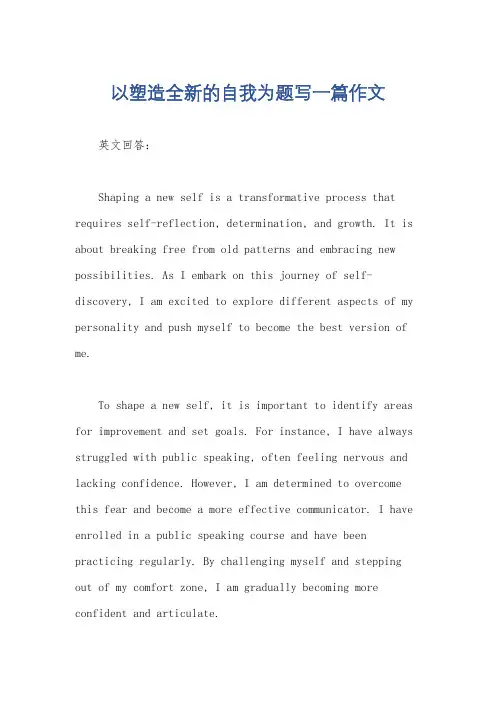 以塑造全新的自我为题写一篇作文

英文回答：

Shaping a new self is a transformative process that requires self-reflection, determination, and growth. It is about breaking free from old patterns and embracing new possibilities. As I embark on this journey of self-discovery, I am excited to explore different aspects of my personality and push myself to become the best version of me.

To shape a new self, it is important to identify areas for improvement and set goals. For instance, I have always struggled with public speaking, often feeling nervous and lacking confidence. However, I am determined to overcome this fear and become a more effective communicator. I have enrolled in a public speaking course and have been practicing regularly. By challenging myself and stepping out of my comfort zone, I am gradually becoming more confident and articulate.